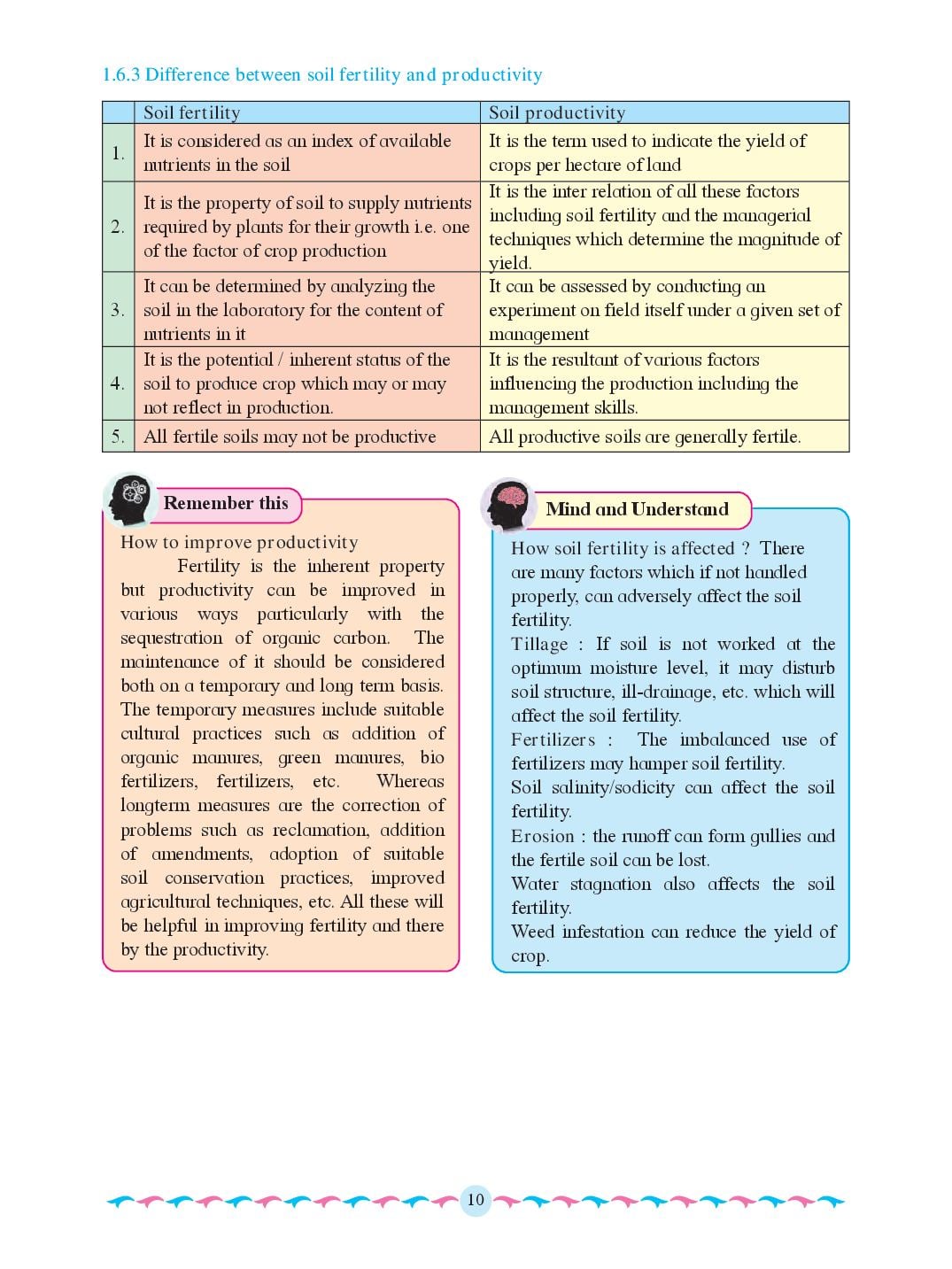 1.6.3 Difference between soil fertility and productivity

| | Soil fertility | Soil productivity |
|---|---|---|
| 1. | It is considered as an index of available nutrients in the soil | It is the term used to indicate the yield of crops per hectare of land |
| 2. | It is the property of soil to supply nutrients required by plants for their growth i.e. one of the factor of crop production | It is the inter relation of all these factors including soil fertility and the managerial techniques which determine the magnitude of yield. |
| 3. | It can be determined by analyzing the soil in the laboratory for the content of nutrients in it | It can be assessed by conducting an experiment on field itself under a given set of management |
| 4. | It is the potential / inherent status of the soil to produce crop which may or may not reflect in production. | It is the resultant of various factors influencing the production including the management skills. |
| 5. | All fertile soils may not be productive | All productive soils are generally fertile. |

Remember this

How to improve productivity

Fertility is the inherent property but productivity can be improved in various ways particularly with the sequestration of organic carbon. The maintenance of it should be considered both on a temporary and long term basis. The temporary measures include suitable cultural practices such as addition of organic manures, green manures, bio fertilizers, fertilizers, etc. Whereas longterm measures are the correction of problems such as reclamation, addition of amendments, adoption of suitable soil conservation practices, improved agricultural techniques, etc. All these will be helpful in improving fertility and there by the productivity.

Mind and Understand

How soil fertility is affected ? There are many factors which if not handled properly, can adversely affect the soil fertility.

Tillage : If soil is not worked at the optimum moisture level, it may disturb soil structure, ill-drainage, etc. which will affect the soil fertility.

Fertilizers : The imbalanced use of fertilizers may hamper soil fertility.

Soil salinity/sodicity can affect the soil fertility.

Erosion : the runoff can form gullies and the fertile soil can be lost.

Water stagnation also affects the soil fertility.

Weed infestation can reduce the yield of crop.

10